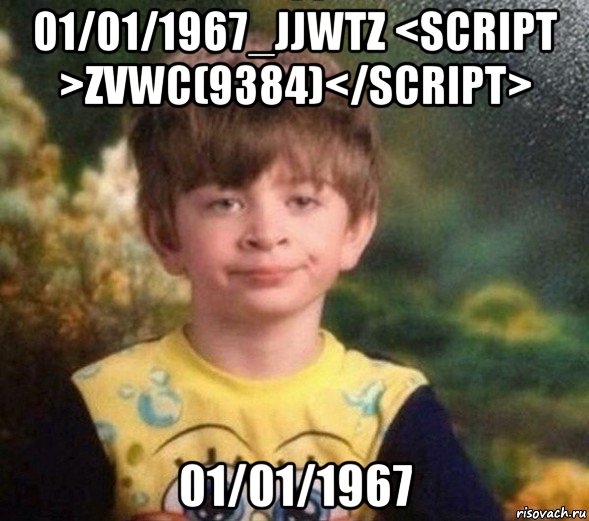 01/01/1967_JJWTZ <SCRIPT >ZVWC(9384)</SCRIPT>

01/01/1967

risovach.ru